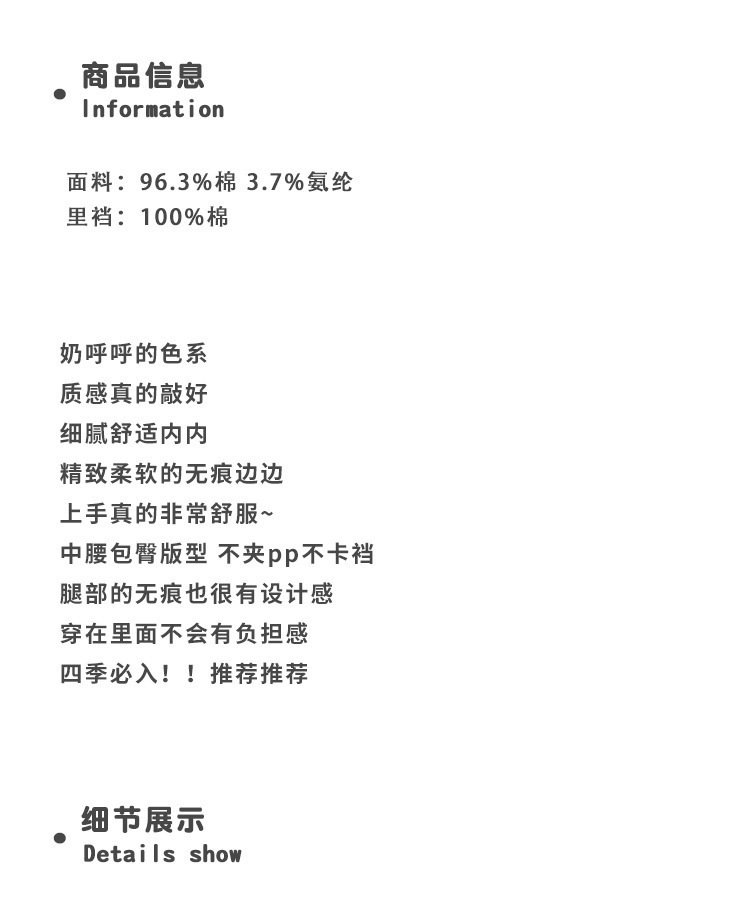 • 商品信息
Information

面料：96.3%棉 3.7%氨纶
里裆：100%棉

奶呼呼的色系
质感真的敲好
细腻舒适内内
精致柔软的无痕边边
上手真的非常舒服~
中腰包臀版型 不夹pp不卡裆
腿部的无痕也很有设计感
穿在里面不会有负担感
四季必入！！推荐推荐

• 细节展示
Details show